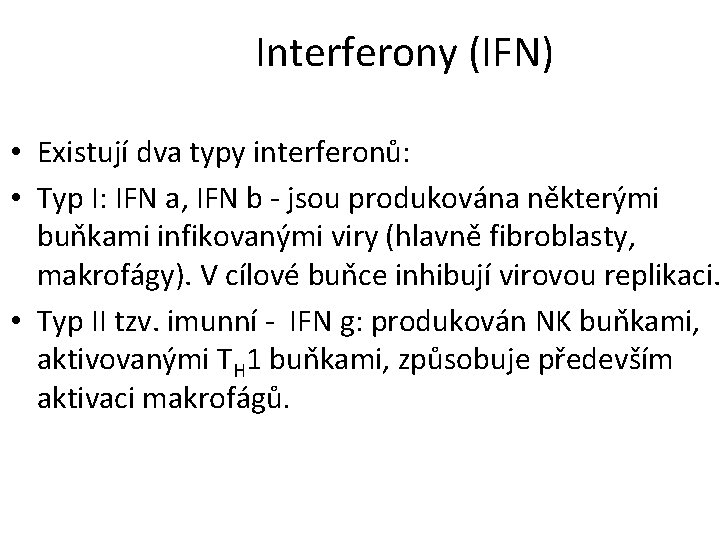 Interferony (IFN)

• Existují dva typy interferonů:
• Typ I: IFN a, IFN b - jsou produkována některými buňkami infikovanými viry (hlavně fibroblasty, makrofágy). V cílové buňce inhibují virovou replikaci.
• Typ II tzv. imunní - IFN g: produkován NK buňkami, aktivovanými $T_H1$ buňkami, způsobuje především aktivaci makrofágů.